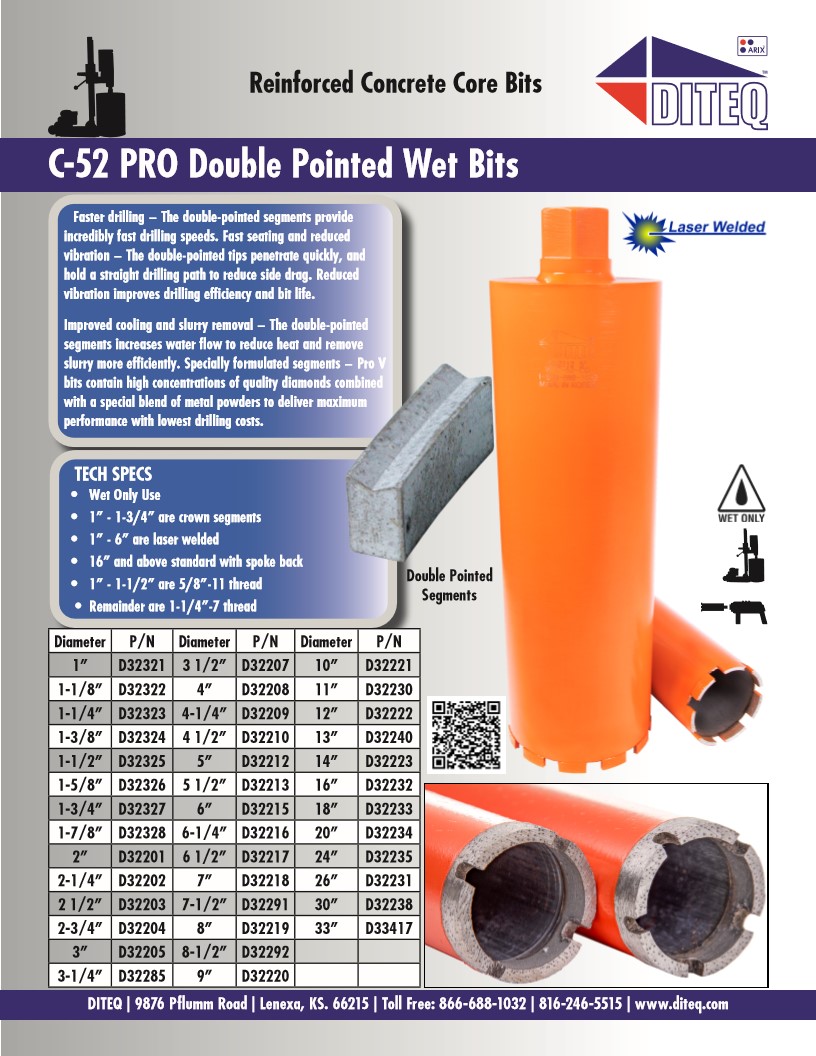 Reinforced Concrete Core Bits

ARIX

DITEQ

C-52 PRO Double Pointed Wet Bits

Faster drilling – The double-pointed segments provide incredibly fast drilling speeds. Fast seating and reduced vibration – The double-pointed tips penetrate quickly, and hold a straight drilling path to reduce side drag. Reduced vibration improves drilling efficiency and bit life.

Improved cooling and slurry removal – The double-pointed segments increases water flow to reduce heat and remove slurry more efficiently. Specially formulated segments – Pro V bits contain high concentrations of quality diamonds combined with a special blend of metal powders to deliver maximum performance with lowest drilling costs.

Laser Welded

TECH SPECS
• Wet Only Use
• 1" - 1-3/4" are crown segments
• 1" - 6" are laser welded
• 16" and above standard with spoke back
• 1" - 1-1/2" are 5/8"-11 thread
• Remainder are 1-1/4"-7 thread

Double Pointed Segments

WET ONLY

| Diameter | P/N | Diameter | P/N | Diameter | P/N |
|---|---|---|---|---|---|
| 1" | D32321 | 3 1/2" | D32207 | 10" | D32221 |
| 1-1/8" | D32322 | 4" | D32208 | 11" | D32230 |
| 1-1/4" | D32323 | 4-1/4" | D32209 | 12" | D32222 |
| 1-3/8" | D32324 | 4 1/2" | D32210 | 13" | D32240 |
| 1-1/2" | D32325 | 5" | D32212 | 14" | D32223 |
| 1-5/8" | D32326 | 5 1/2" | D32213 | 16" | D32232 |
| 1-3/4" | D32327 | 6" | D32215 | 18" | D32233 |
| 1-7/8" | D32328 | 6-1/4" | D32216 | 20" | D32234 |
| 2" | D32201 | 6 1/2" | D32217 | 24" | D32235 |
| 2-1/4" | D32202 | 7" | D32218 | 26" | D32231 |
| 2 1/2" | D32203 | 7-1/2" | D32291 | 30" | D32238 |
| 2-3/4" | D32204 | 8" | D32219 | 33" | D33417 |
| 3" | D32205 | 8-1/2" | D32292 | | |
| 3-1/4" | D32285 | 9" | D32220 | | |

DITEQ | 9876 Pflumm Road | Lenexa, KS. 66215 | Toll Free: 866-688-1032 | 816-246-5515 | www.diteq.com